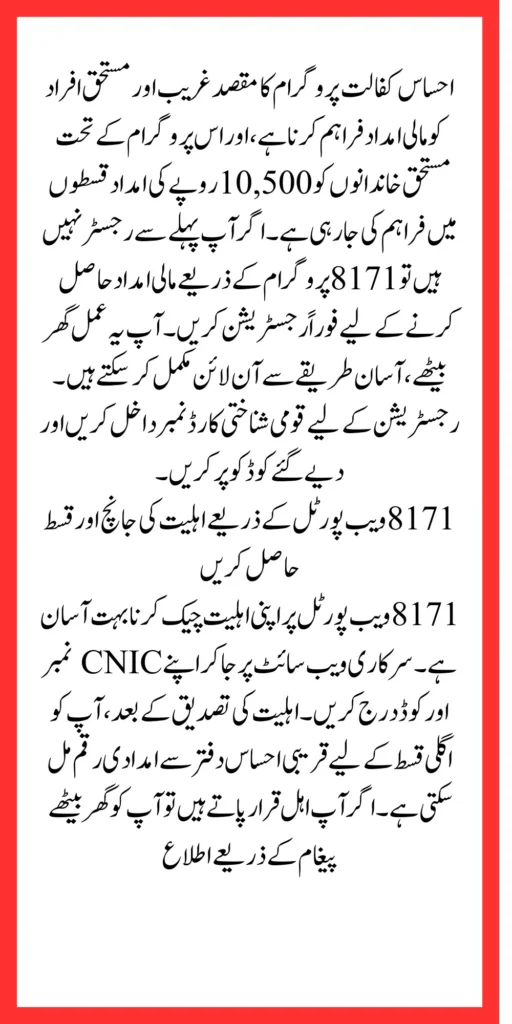 احساس کفالت پروگرام کا مقصد غریب اور مستحق افراد کو مالی امداد فراہم کرنا ہے، اور اس پروگرام کے تحت مستحق خاندانوں کو 10,500 روپے کی امداد قسطوں میں فراہم کی جا رہی ہے۔ اگر آپ پہلے سے رجسٹر نہیں ہیں تو 8171 پروگرام کے ذریعے مالی امداد حاصل کرنے کے لیے فوراً رجسٹریشن کریں۔ آپ یہ عمل گھر بیٹھے، آسان طریقے سے آن لائن مکمل کر سکتے ہیں۔ رجسٹریشن کے لیے قومی شناختی کارڈ نمبر داخل کریں اور دیے گئے کوڈ کو پر کریں۔

8171 ویب پورٹل کے ذریعے اہلیت کی جانچ اور قسط حاصل کریں

8171 ویب پورٹل پر اپنی اہلیت چیک کرنا بہت آسان ہے۔ سرکاری ویب سائٹ پر جا کر اپنے CNIC نمبر اور کوڈ درج کریں۔ اہلیت کی تصدیق کے بعد، آپ کو اگلی قسط کے لیے قریبی احساس دفتر سے امدادی رقم مل سکتی ہے۔ اگر آپ اہل قرار پاتے ہیں تو آپ کو گھر بیٹھے پیغام کے ذریعے اطلاع